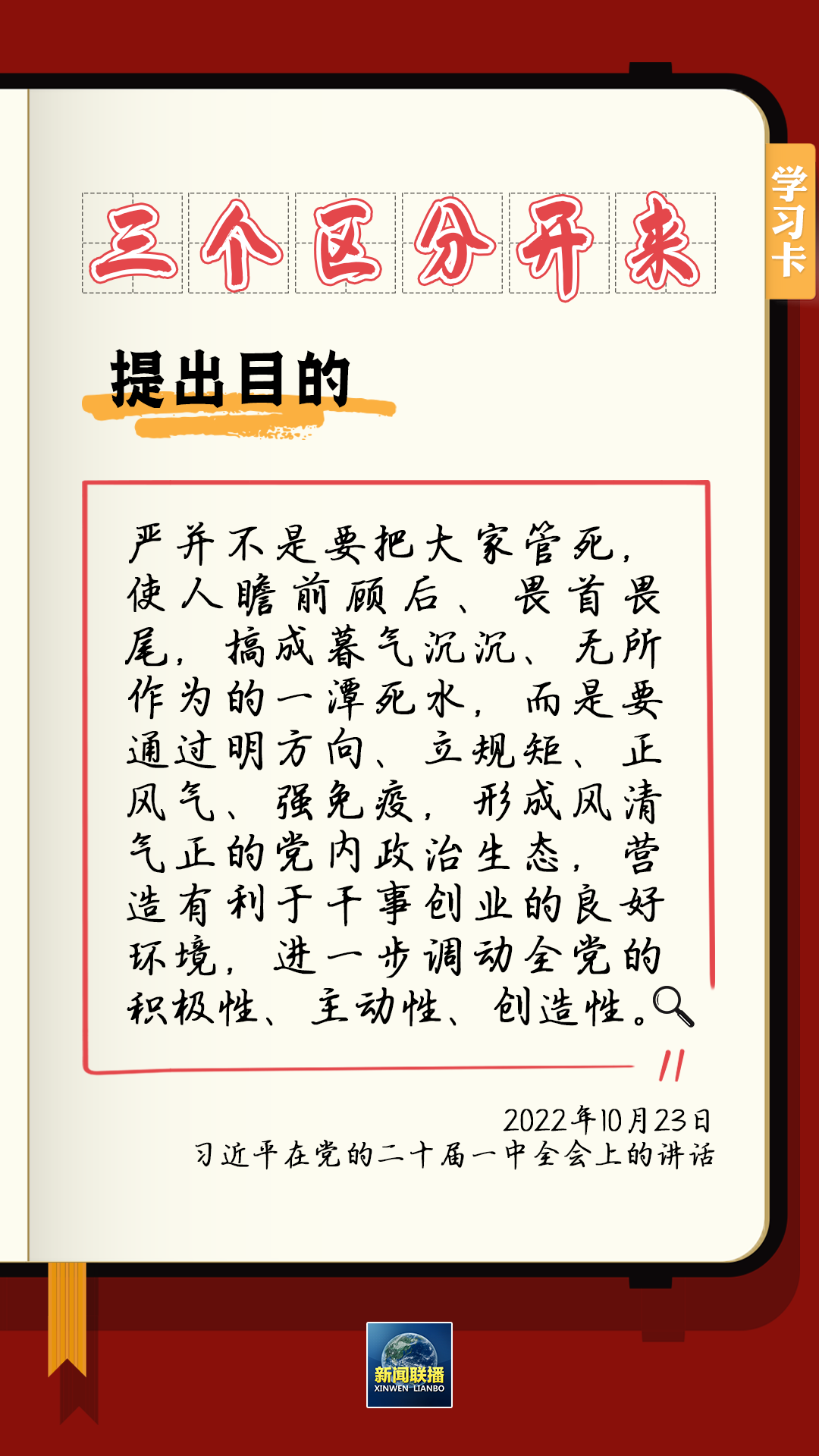 学习卡

三个区分开来

提出目的

严并不是要把大家管死，使人瞻前顾后、畏首畏尾，搞成暮气沉沉、无所作为的一潭死水，而是要通过明方向、立规矩、正风气、强免疫，形成风清气正的党内政治生态，营造有利于干事创业的良好环境，进一步调动全党的积极性、主动性、创造性。

2022年10月23日
习近平在党的二十届一中全会上的讲话

新闻联播
XINWEN LIANBO